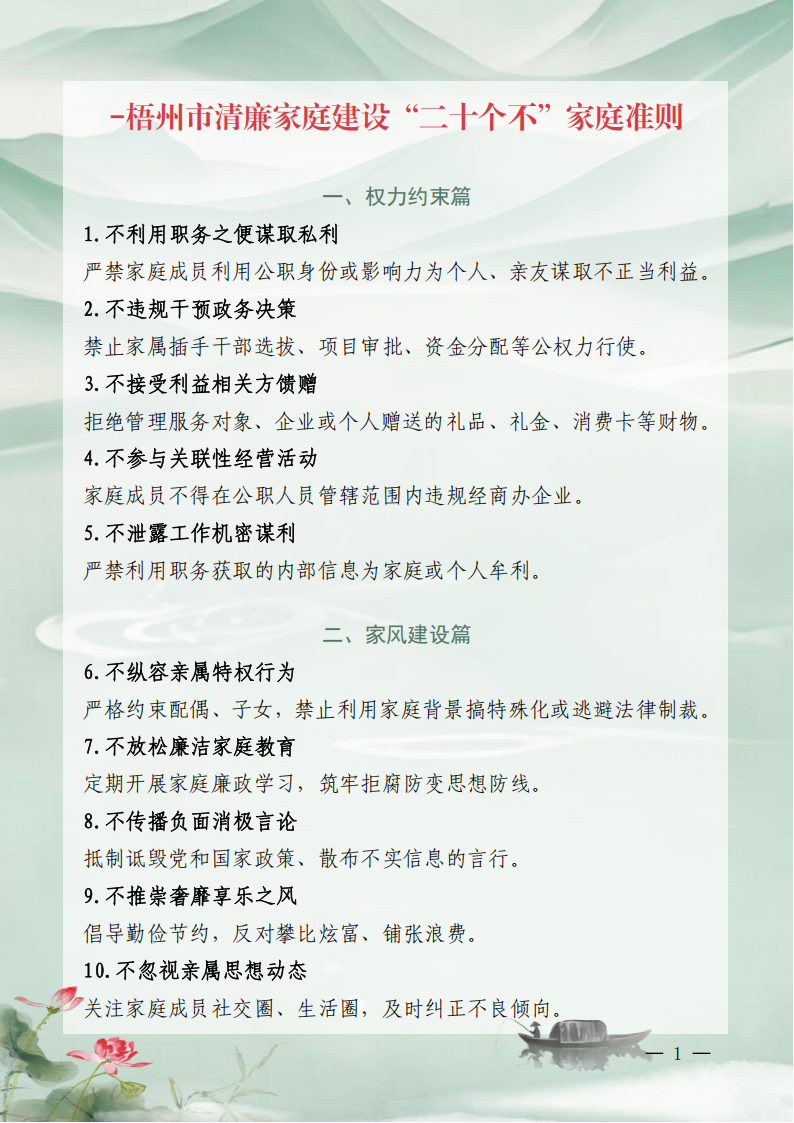 -梧州市清廉家庭建设“二十个不”家庭准则

一、权力约束篇

1.不利用职务之便谋取私利

严禁家庭成员利用公职身份或影响力为个人、亲友谋取不正当利益。

2.不违规干预政务决策

禁止家属插手干部选拔、项目审批、资金分配等公权力行使。

3.不接受利益相关方馈赠

拒绝管理服务对象、企业或个人赠送的礼品、礼金、消费卡等财物。

4.不参与关联性经营活动

家庭成员不得在公职人员管辖范围内违规经商办企业。

5.不泄露工作机密谋利

严禁利用职务获取的内部信息为家庭或个人牟利。

二、家风建设篇

6.不纵容亲属特权行为

严格约束配偶、子女，禁止利用家庭背景搞特殊化或逃避法律制裁。

7.不放松廉洁家庭教育

定期开展家庭廉政学习，筑牢拒腐防变思想防线。

8.不传播负面消极言论

抵制诋毁党和国家政策、散布不实信息的言行。

9.不推崇奢靡享乐之风

倡导勤俭节约，反对攀比炫富、铺张浪费。

10.不忽视亲属思想动态

关注家庭成员社交圈、生活圈，及时纠正不良倾向。

— 1 —